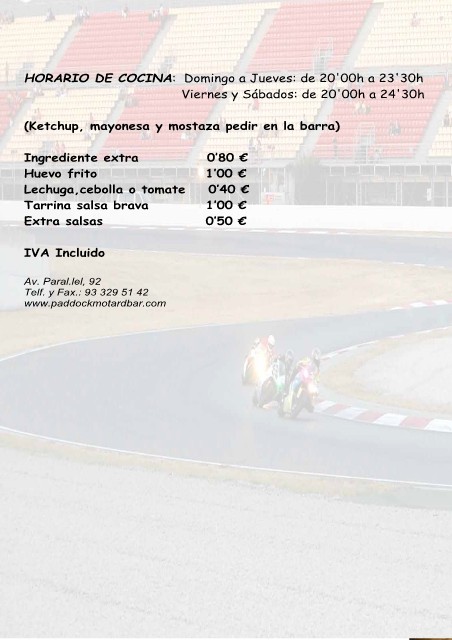 HORARIO DE COCINA: Domingo a Jueves: de 20'00h a 23'30h
Viernes y Sábados: de 20'00h a 24'30h

(Ketchup, mayonesa y mostaza pedir en la barra)

Ingrediente extra 0'80 €
Huevo frito 1'00 €
Lechuga,cebolla o tomate 0'40 €
Tarrina salsa brava 1'00 €
Extra salsas 0'50 €

IVA Incluido

Av. Paral.lel, 92
Telf. y Fax.: 93 329 51 42
www.paddockmotardbar.com